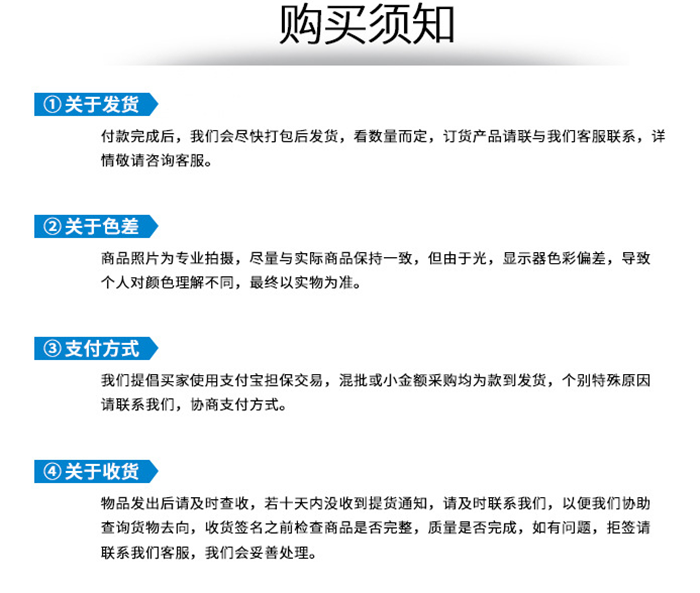 购买须知

①关于发货

付款完成后，我们会尽快打包后发货，看数量而定，订货产品请联与我们客服联系，详情敬请咨询客服。

②关于色差

商品照片为专业拍摄，尽量与实际商品保持一致，但由于光，显示器色彩偏差，导致个人对颜色理解不同，最终以实物为准。

③支付方式

我们提倡买家使用支付宝担保交易，混批或小金额采购均为款到发货，个别特殊原因请联系我们，协商支付方式。

④关于收货

物品发出后请及时查收，若十天内没收到提货通知，请及时联系我们，以便我们协助查询货物去向，收货签名之前检查商品是否完整，质量是否完成，如有问题，拒签请联系我们客服，我们会妥善处理。